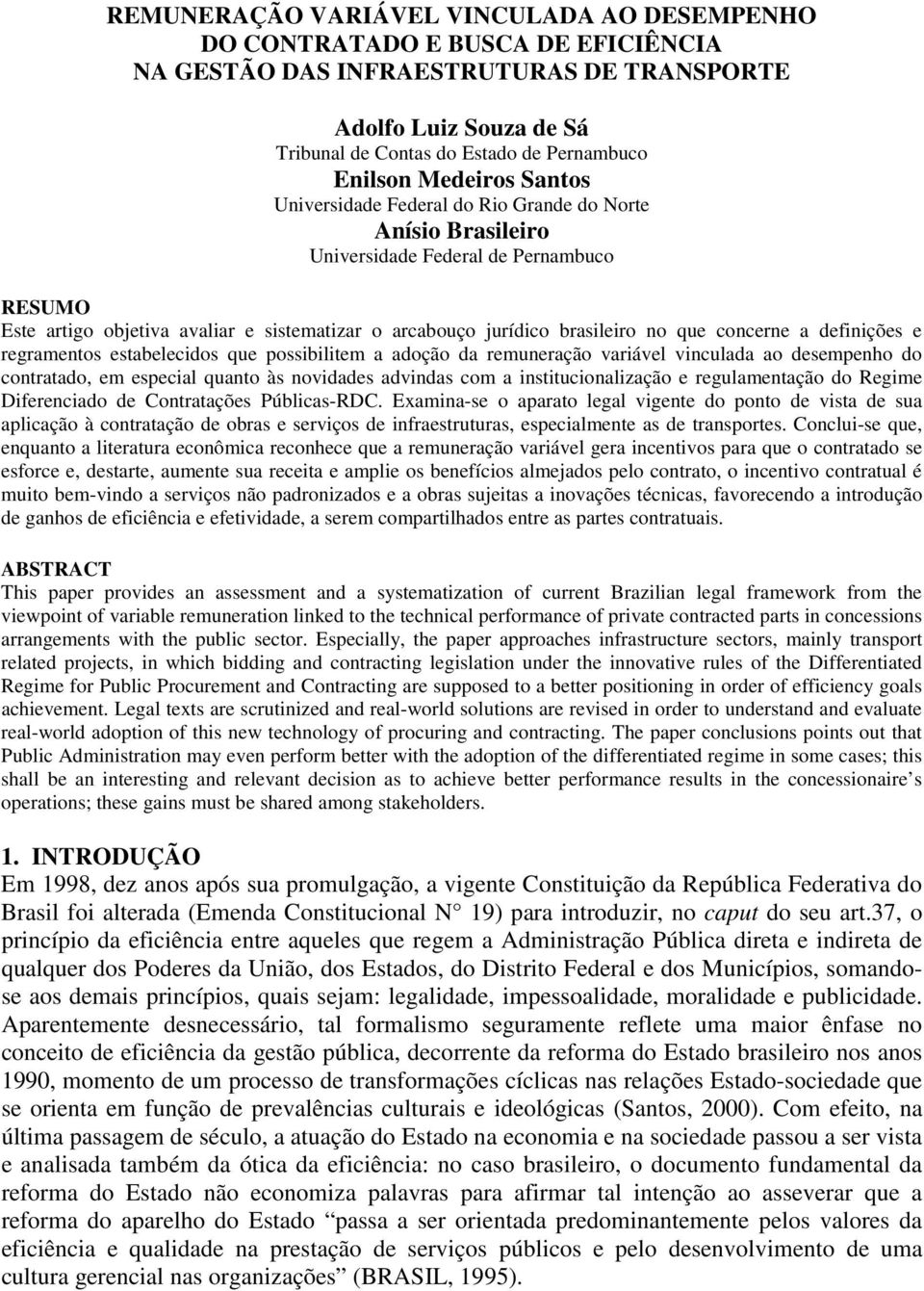 REMUNERAÇÃO VARIÁVEL VINCULADA AO DESEMPENHO DO CONTRATADO E BUSCA DE EFICIÊNCIA NA GESTÃO DAS INFRAESTRUTURAS DE TRANSPORTE

Adolfo Luiz Souza de Sá
Tribunal de Contas do Estado de Pernambuco
Enilson Medeiros Santos
Universidade Federal do Rio Grande do Norte
Anísio Brasileiro
Universidade Federal de Pernambuco

RESUMO
Este artigo objetiva avaliar e sistematizar o arcabouço jurídico brasileiro no que concerne a definições e regramentos estabelecidos que possibilitem a adoção da remuneração variável vinculada ao desempenho do contratado, em especial quanto às novidades advindas com a institucionalização e regulamentação do Regime Diferenciado de Contratações Públicas-RDC. Examina-se o aparato legal vigente do ponto de vista de sua aplicação à contratação de obras e serviços de infraestruturas, especialmente as de transportes. Conclui-se que, enquanto a literatura econômica reconhece que a remuneração variável gera incentivos para que o contratado se esforce e, destarte, aumente sua receita e amplie os benefícios almejados pelo contrato, o incentivo contratual é muito bem-vindo a serviços não padronizados e a obras sujeitas a inovações técnicas, favorecendo a introdução de ganhos de eficiência e efetividade, a serem compartilhados entre as partes contratuais.

ABSTRACT
This paper provides an assessment and a systematization of current Brazilian legal framework from the viewpoint of variable remuneration linked to the technical performance of private contracted parts in concessions arrangements with the public sector. Especially, the paper approaches infrastructure sectors, mainly transport related projects, in which bidding and contracting legislation under the innovative rules of the Differentiated Regime for Public Procurement and Contracting are supposed to a better positioning in order of efficiency goals achievement. Legal texts are scrutinized and real-world solutions are revised in order to understand and evaluate real-world adoption of this new technology of procuring and contracting. The paper conclusions points out that Public Administration may even perform better with the adoption of the differentiated regime in some cases; this shall be an interesting and relevant decision as to achieve better performance results in the concessionaire’s operations; these gains must be shared among stakeholders.

1. INTRODUÇÃO
Em 1998, dez anos após sua promulgação, a vigente Constituição da República Federativa do Brasil foi alterada (Emenda Constitucional N° 19) para introduzir, no caput do seu art.37, o princípio da eficiência entre aqueles que regem a Administração Pública direta e indireta de qualquer dos Poderes da União, dos Estados, do Distrito Federal e dos Municípios, somando-se aos demais princípios, quais sejam: legalidade, impessoalidade, moralidade e publicidade. Aparentemente desnecessário, tal formalismo seguramente reflete uma maior ênfase no conceito de eficiência da gestão pública, decorrente da reforma do Estado brasileiro nos anos 1990, momento de um processo de transformações cíclicas nas relações Estado-sociedade que se orienta em função de prevalências culturais e ideológicas (Santos, 2000). Com efeito, na última passagem de século, a atuação do Estado na economia e na sociedade passou a ser vista e analisada também da ótica da eficiência: no caso brasileiro, o documento fundamental da reforma do Estado não economiza palavras para afirmar tal intenção ao asseverar que a reforma do aparelho do Estado “passa a ser orientada predominantemente pelos valores da eficiência e qualidade na prestação de serviços públicos e pelo desenvolvimento de uma cultura gerencial nas organizações” (BRASIL, 1995).